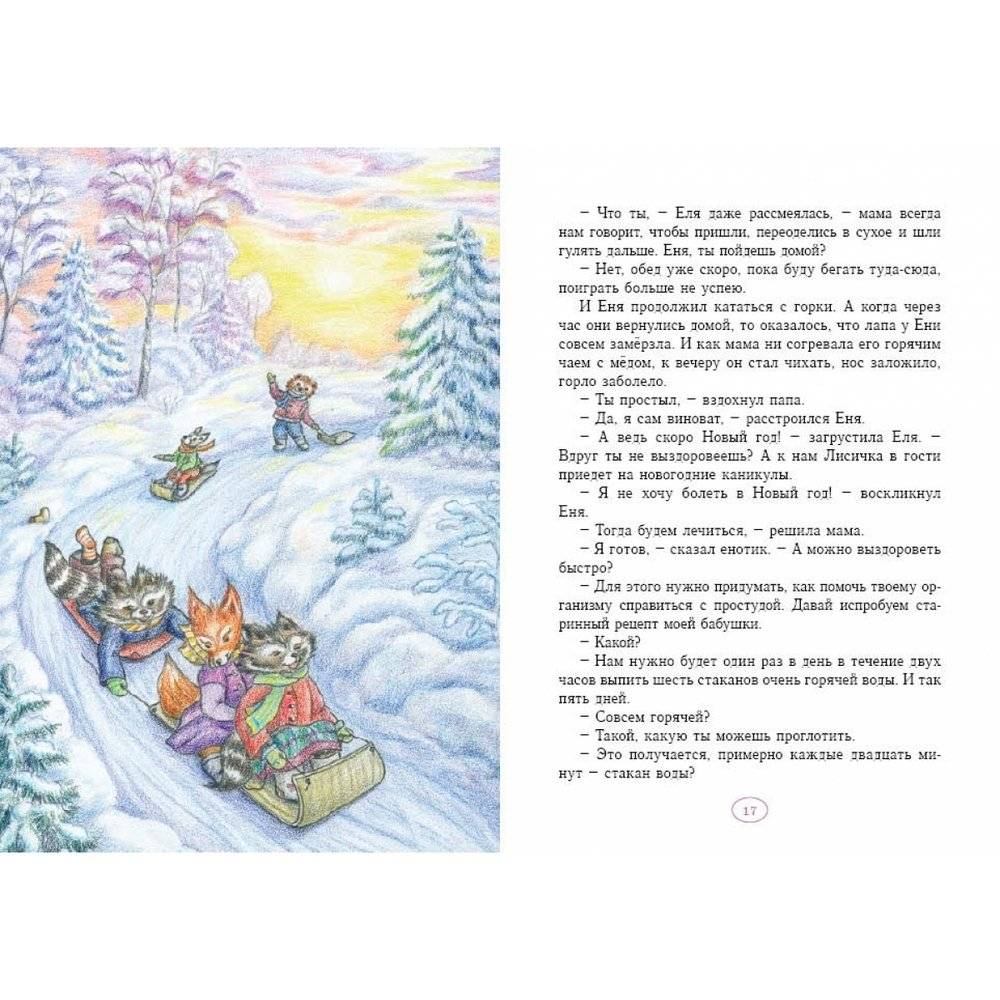 – Что ты, – Еля даже рассмеялась, – мама всегда нам говорит, чтобы пришли, переоделись в сухое и шли гулять дальше. Еня, ты пойдешь домой?

– Нет, обед уже скоро, пока буду бегать туда-сюда, поиграть больше не успею.

И Еня продолжил кататься с горки. А когда через час они вернулись домой, то оказалось, что лапа у Ени совсем замёрзла. И как мама ни согревала его горячим чаем с мёдом, к вечеру он стал чихать, нос заложило, горло заболело.

– Ты простыл, – вздохнул папа.

– Да, я сам виноват, – расстроился Еня.

– А ведь скоро Новый год! – загрустила Еля. – Вдруг ты не выздоровеешь? А к нам Лисичка в гости приедет на новогодние каникулы.

– Я не хочу болеть в Новый год! – воскликнул Еня.

– Тогда будем лечиться, – решила мама.

– Я готов, – сказал енотик. – А можно выздороветь быстро?

– Для этого нужно придумать, как помочь твоему организму справиться с простудой. Давай испробуем старинный рецепт моей бабушки.

– Какой?

– Нам нужно будет один раз в день в течение двух часов выпить шесть стаканов очень горячей воды. И так пять дней.

– Совсем горячей?

– Такой, какую ты можешь проглотить.

– Это получается, примерно каждые двадцать минут – стакан воды?

17